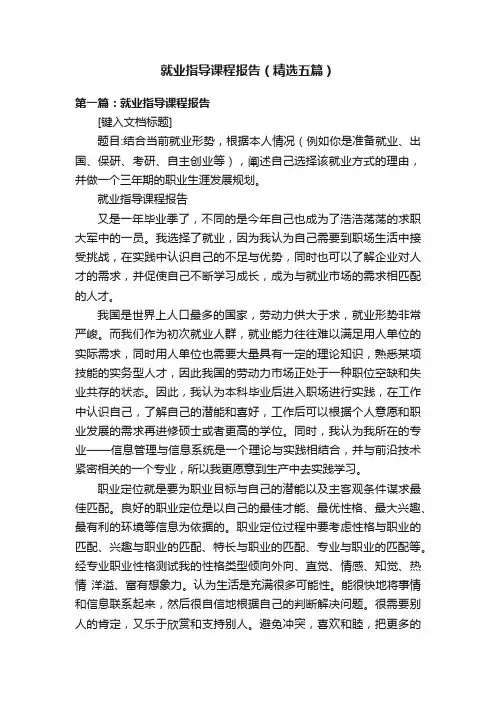 就业指导课程报告（精选五篇）

第一篇：就业指导课程报告

[键入文档标题]

题目:结合当前就业形势，根据本人情况（例如你是准备就业、出国、保研、考研、自主创业等），阐述自己选择该就业方式的理由，并做一个三年期的职业生涯发展规划。

就业指导课程报告

又是一年毕业季了，不同的是今年自己也成为了浩浩荡荡的求职大军中的一员。我选择了就业，因为我认为自己需要到职场生活中接受挑战，在实践中认识自己的不足与优势，同时也可以了解企业对人才的需求，并促使自己不断学习成长，成为与就业市场的需求相匹配的人才。

我国是世界上人口最多的国家，劳动力供大于求，就业形势非常严峻。而我们作为初次就业人群，就业能力往往难以满足用人单位的实际需求，同时用人单位也需要大量具有一定的理论知识，熟悉某项技能的实务型人才，因此我国的劳动力市场正处于一种职位空缺和失业共存的状态。因此，我认为本科毕业后进入职场进行实践，在工作中认识自己，了解自己的潜能和喜好，工作后可以根据个人意愿和职业发展的需求再进修硕士或者更高的学位。同时，我认为我所在的专业——信息管理与信息系统是一个理论与实践相结合，并与前沿技术紧密相关的一个专业，所以我更愿意到生产中去实践学习。

职业定位就是要为职业目标与自己的潜能以及主客观条件谋求最佳匹配。良好的职业定位是以自己的最佳才能、最优性格、最大兴趣、最有利的环境等信息为依据的。职业定位过程中要考虑性格与职业的匹配、兴趣与职业的匹配、特长与职业的匹配、专业与职业的匹配等。经专业职业性格测试我的性格类型倾向外向、直觉、情感、知觉、热情 洋溢、富有想象力。认为生活是充满很多可能性。能很快地将事情和信息联系起来，然后很自信地根据自己的判断解决问题。很需要别人的肯定，又乐于欣赏和支持别人。避免冲突，喜欢和睦，把更多的